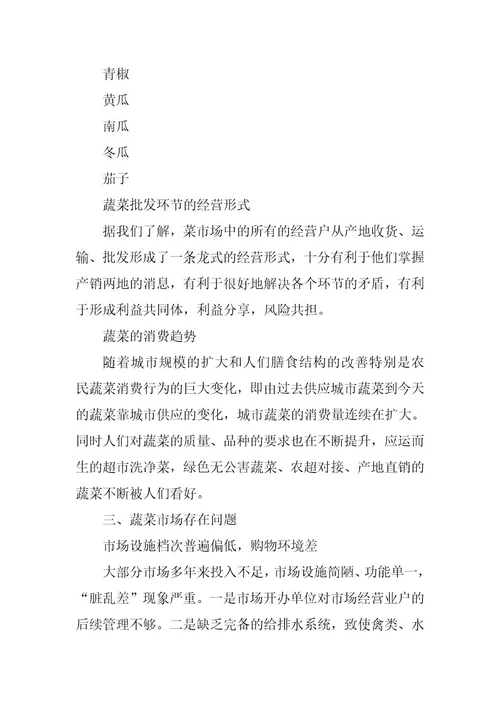 青椒

黄瓜

南瓜

冬瓜

茄子

蔬菜批发环节的经营形式

据我们了解，菜市场中的所有的经营户从产地收货、运输、批发形成了一条龙式的经营形式，十分有利于他们掌握产销两地的消息，有利于很好地解决各个环节的矛盾，有利于形成利益共同体，利益分享，风险共担。

蔬菜的消费趋势

随着城市规模的扩大和人们膳食结构的改善特别是农民蔬菜消费行为的巨大变化，即由过去供应城市蔬菜到今天的蔬菜靠城市供应的变化，城市蔬菜的消费量连续在扩大。同时人们对蔬菜的质量、品种的要求也在不断提升，应运而生的超市洗净菜，绿色无公害蔬菜、农超对接、产地直销的蔬菜不断被人们看好。

三、蔬菜市场存在问题

市场设施档次普遍偏低，购物环境差

大部分市场多年来投入不足，市场设施简陋、功能单一，“脏乱差”现象严重。一是市场开办单位对市场经营业户的后续管理不够。二是缺乏完备的给排水系统，致使禽类、水